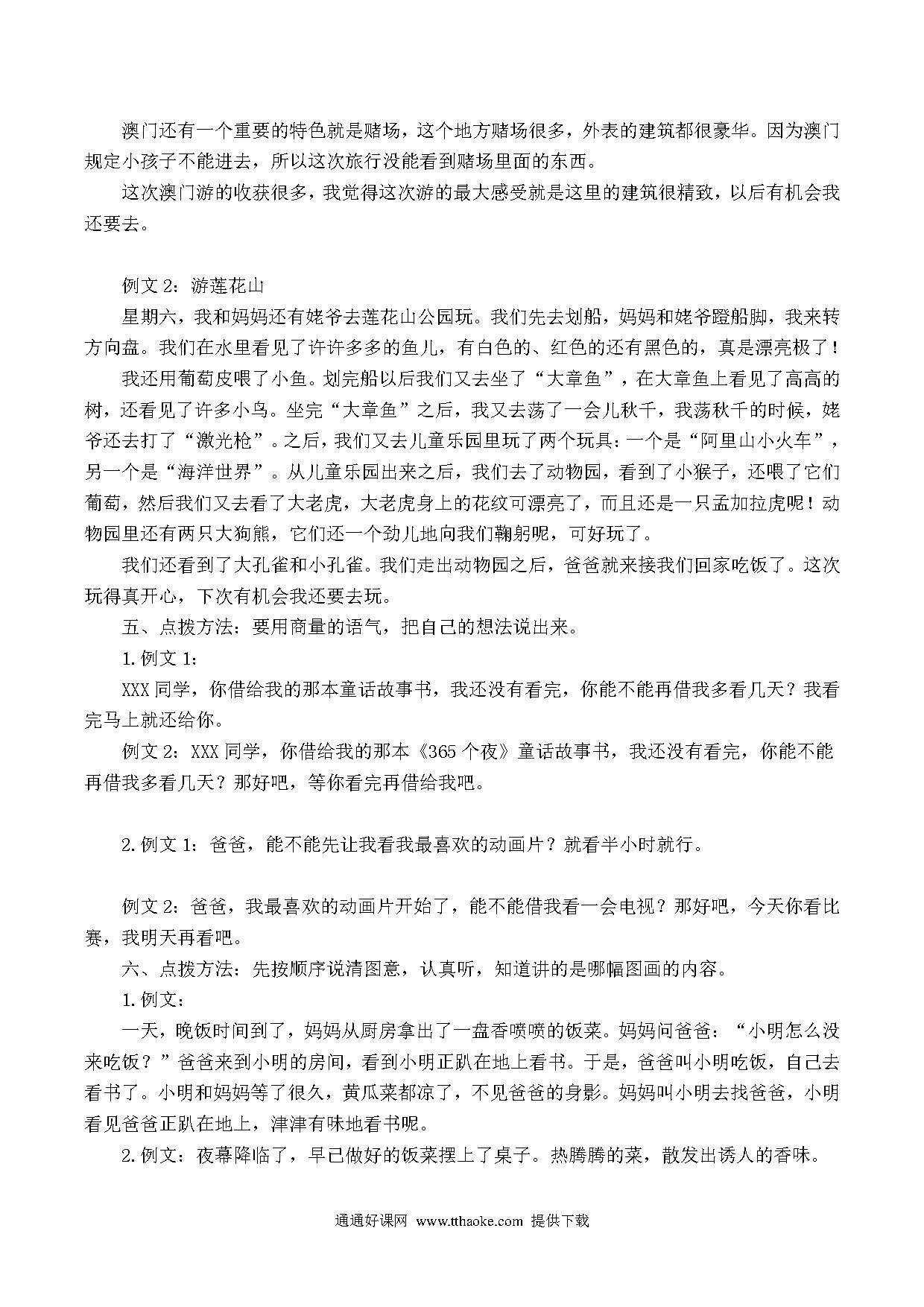 澳门还有一个重要的特色就是赌场，这个地方赌场很多，外表的建筑都很豪华。因为澳门规定小孩子不能进去，所以这次旅行没能看到赌场里面的东西。

这次澳门游的收获很多，我觉得这次游的最大感受就是这里的建筑很精致，以后有机会我还要去。

例文 2：游莲花山

星期六，我和妈妈还有姥爷去莲花山公园玩。我们先去划船，妈妈和姥爷蹬船脚，我来转方向盘。我们在水里看见了许许多多的鱼儿，有白色的、红色的还有黑色的，真是漂亮极了！

我还用葡萄皮喂了小鱼。划完船以后我们又去坐了“大章鱼”，在大章鱼上看见了高高的树，还看见了许多小鸟。坐完“大章鱼”之后，我又去荡了一会儿秋千，我荡秋千的时候，姥爷还去打了“激光枪”。之后，我们又去儿童乐园里玩了两个玩具：一个是“阿里山小火车”，另一个是“海洋世界”。从儿童乐园出来之后，我们去了动物园，看到了小猴子，还喂了它们葡萄，然后我们又去看了大老虎，大老虎身上的花纹可漂亮了，而且还是一只孟加拉虎呢！动物园里还有两只大狗熊，它们还一个劲儿地向我们鞠躬呢，可好玩了。

我们还看到了大孔雀和小孔雀。我们走出动物园之后，爸爸就来接我们回家吃饭了。这次玩得真开心，下次有机会我还要去玩。

五、点拨方法：要用商量的语气，把自己的想法说出来。

1.例文 1：

XXX 同学，你借给我的那本童话故事书，我还没有看完，你能不能再借我多看几天？我看完马上就还给你。

例文 2：XXX 同学，你借给我的那本《365 个夜》童话故事书，我还没有看完，你能不能再借我多看几天？那好吧，等你看完再借给我吧。

2.例文 1：爸爸，能不能先让我看我最喜欢的动画片？就看半小时就行。

例文 2：爸爸，我最喜欢的动画片开始了，能不能借我看一会电视？那好吧，今天你看比赛，我明天再看吧。

六、点拨方法：先按顺序说清图意，认真听，知道讲的是哪幅图画的内容。

1.例文：

一天，晚饭时间到了，妈妈从厨房拿出了一盘香喷喷的饭菜。妈妈问爸爸：“小明怎么没来吃饭？”爸爸来到小明的房间，看到小明正趴在地上看书。于是，爸爸叫小明吃饭，自己去看书了。小明和妈妈等了很久，黄瓜菜都凉了，不见爸爸的身影。妈妈叫小明去找爸爸，小明看见爸爸正趴在地上，津津有味地看书呢。

2.例文：夜幕降临了，早已做好的饭菜摆上了桌子。热腾腾的菜，散发出诱人的香味。

通通好课网 www.tthaoke.com 提供下载